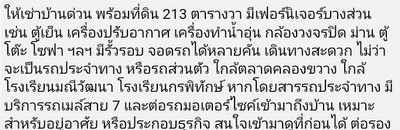 ให้เช่าบ้านด่วน พร้อมที่ดิน 213 ตารางวา มีเฟอร์นิเจอร์บางส่วน เช่น ตู้เย็น เครื่องปรับอากาศ เครื่องทำน้ำอุ่น กล้องวงจรปิด ม่าน ตู้ โต๊ะ โซฟา ฯลฯ มีรั้วรอบ จอดรถได้หลายคัน เดินทางสะดวก ไม่ว่าจะเป็นรถประจำทาง หรือรถส่วนตัว ใกล้ตลาดคลองขวาง ใกล้โรงเรียนมณีวัฒนา โรงเรียนกรพิทักษ์ หากโดยสารรถประจำทาง มีบริการรถเมล์สาย 7 และต่อรถมอเตอร์ไซค์เข้ามาถึงบ้าน เหมาะสำหรับอยู่อาศัย หรือประกอบธุรกิจ สนใจเข้ามาดูที่ก่อนได้ ต่อรอง